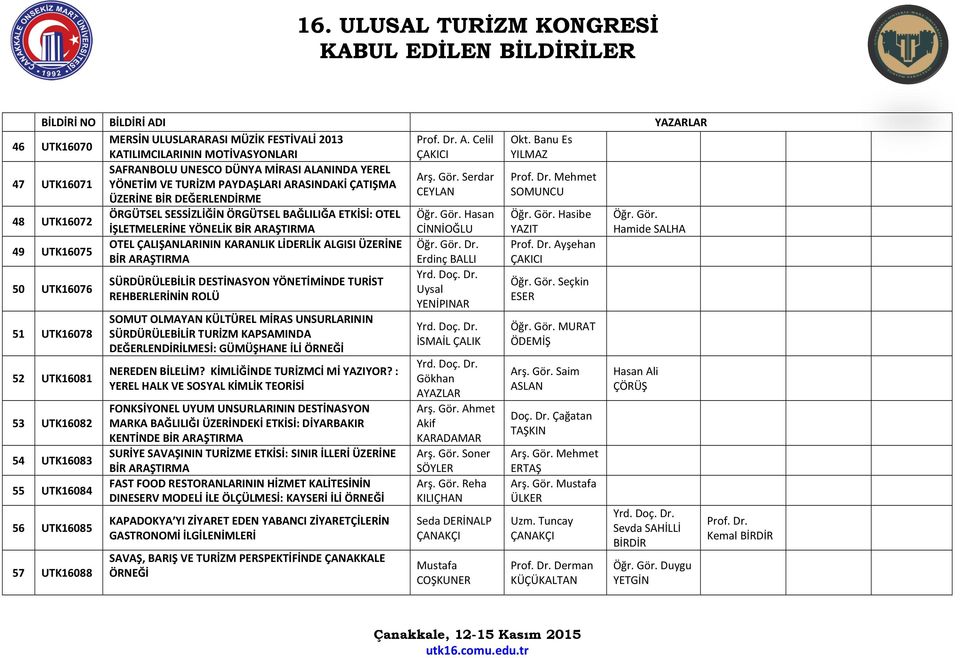 ÇANAKKALE ONSEKİZ MART ÜNİVERSİTESİ 1992

16. ULUSAL TURİZM KONGRESİ
KABUL EDİLEN BİLDİRİLER

| | BİLDİRİ NO | BİLDİRİ ADI | YAZARLAR | | | |
|---|---|---|---|---|---|---|
| 46 | UTK16070 | MERSİN ULUSLARARASI MÜZİK FESTİVALİ 2013 KATILIMCILARININ MOTİVASYONLARI | Prof. Dr. A. Celil ÇAKICI | Okt. Banu Es YILMAZ | | |
| 47 | UTK16071 | SAFRANBOLU UNESCO DÜNYA MİRASI ALANINDA YEREL YÖNETİM VE TURİZM PAYDAŞLARI ARASINDAKİ ÇATIŞMA ÜZERİNE BİR DEĞERLENDİRME | Arş. Gör. Serdar CEYLAN | Prof. Dr. Mehmet SOMUNCU | | |
| 48 | UTK16072 | ÖRGÜTSEL SESSİZLİĞİN ÖRGÜTSEL BAĞLILIĞA ETKİSİ: OTEL İŞLETMELERİNE YÖNELİK BİR ARAŞTIRMA | Öğr. Gör. Hasan CİNNİOĞLU | Öğr. Gör. Hasibe YAZIT | Öğr. Gör. Hamide SALHA | |
| 49 | UTK16075 | OTEL ÇALIŞANLARININ KARANLIK LİDERLİK ALGISI ÜZERİNE BİR ARAŞTIRMA | Öğr. Gör. Dr. Erdinç BALLI | Prof. Dr. Ayşehan ÇAKICI | | |
| 50 | UTK16076 | SÜRDÜRÜLEBİLİR DESTİNASYON YÖNETİMİNDE TURİST REHBERLERİNİN ROLÜ | Yrd. Doç. Dr. Uysal YENİPINAR | Öğr. Gör. Seçkin ESER | | |
| 51 | UTK16078 | SOMUT OLMAYAN KÜLTÜREL MİRAS UNSURLARININ SÜRDÜRÜLEBİLİR TURİZM KAPSAMINDA DEĞERLENDİRİLMESİ: GÜMÜŞHANE İLİ ÖRNEĞİ | Yrd. Doç. Dr. İSMAİL ÇALIK | Öğr. Gör. MURAT ÖDEMİŞ | | |
| 52 | UTK16081 | NEREDEN BİLELİM? KİMLİĞİNDE TURİZMCİ Mİ YAZIYOR? : YEREL HALK VE SOSYAL KİMLİK TEORİSİ | Yrd. Doç. Dr. Gökhan AYAZLAR | Arş. Gör. Saim ASLAN | Hasan Ali ÇÖRÜŞ | |
| 53 | UTK16082 | FONKSİYONEL UYUM UNSURLARININ DESTİNASYON MARKA BAĞLILIĞI ÜZERİNDEKİ ETKİSİ: DİYARBAKIR KENTİNDE BİR ARAŞTIRMA | Arş. Gör. Ahmet Akif KARADAMAR | Doç. Dr. Çağatan TAŞKIN | | |
| 54 | UTK16083 | SURİYE SAVAŞININ TURİZME ETKİSİ: SINIR İLLERİ ÜZERİNE BİR ARAŞTIRMA | Arş. Gör. Soner SÖYLER | Arş. Gör. Mehmet ERTAŞ | | |
| 55 | UTK16084 | FAST FOOD RESTORANLARININ HİZMET KALİTESİNİN DINESERV MODELİ İLE ÖLÇÜLMESİ: KAYSERİ İLİ ÖRNEĞİ | Arş. Gör. Reha KILIÇHAN | Arş. Gör. Mustafa ÜLKER | | |
| 56 | UTK16085 | KAPADOKYA'YI ZİYARET EDEN YABANCI ZİYARETÇİLERİN GASTRONOMİ İLGİLENİMLERİ | Seda DERİNALP ÇANAKÇI | Uzm. Tuncay ÇANAKÇI | Yrd. Doç. Dr. Sevda SAHİLLİ BİRDİR | Prof. Dr. Kemal BİRDİR |
| 57 | UTK16088 | SAVAŞ, BARIŞ VE TURİZM PERSPEKTİFİNDE ÇANAKKALE ÖRNEĞİ | Mustafa COŞKUNER | Prof. Dr. Derman KÜÇÜKALTAN | Öğr. Gör. Duygu YETGİN | |

Çanakkale, 12-15 Kasım 2015
utk16.comu.edu.tr